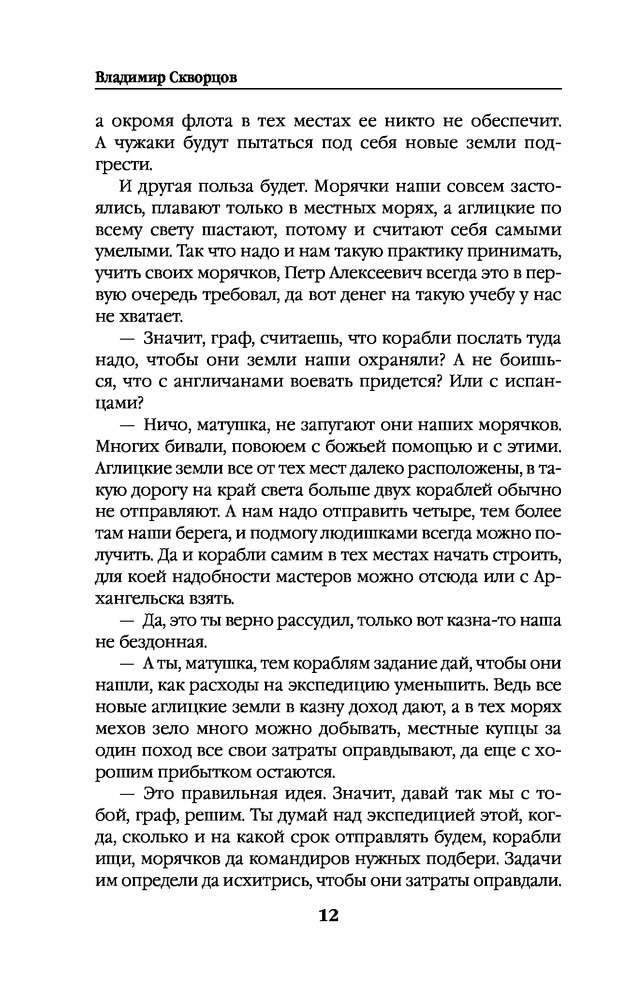 Владимир Скворцов

а окромя флота в тех местах ее никто не обеспечит. А чужаки будут пытаться под себя новые земли подгрести.

И другая польза будет. Морячки наши совсем застоялись, плавают только в местных морях, а аглицкие по всему свету шастают, потому и считают себя самыми умелыми. Так что надо и нам такую практику принимать, учить своих морячков, Петр Алексеевич всегда это в первую очередь требовал, да вот денег на такую учебу у нас не хватает.

— Значит, граф, считаешь, что корабли послать туда надо, чтобы они земли наши охраняли? А не боишься, что с англичанами воевать придется? Или с испанцами?

— Ничо, матушка, не запугают они наших морячков. Многих бивали, повоюем с божьей помощью и с этими. Аглицкие земли все от тех мест далеко расположены, в такую дорогу на край света больше двух кораблей обычно не отправляют. А нам надо отправить четыре, тем более там наши берега, и подмогу людишками всегда можно получить. Да и корабли самим в тех местах начать строить, для коей надобности мастеров можно отсюда или с Архангельска взять.

— Да, это ты верно рассудил, только вот казна-то наша не бездонная.

— А ты, матушка, тем кораблям задание дай, чтобы они нашли, как расходы на экспедицию уменьшить. Ведь все новые аглицкие земли в казну доход дают, а в тех морях мехов зело много можно добывать, местные купцы за один поход все свои затраты оправдывают, да еще с хорошим прибытком остаются.

— Это правильная идея. Значит, давай так мы с тобой, граф, решим. Ты думай над экспедицией этой, когда, сколько и на какой срок отправлять будем, корабли ищи, морячков да командиров нужных подбери. Задачи им определи да исхитрись, чтобы они затраты оправдали.

12